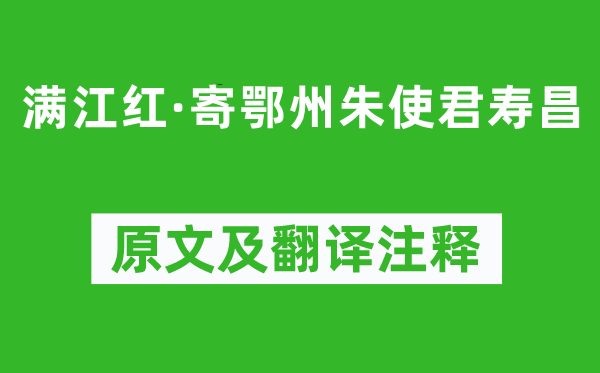 满江红·寄鄂州朱使君寿昌

原文及翻译注释